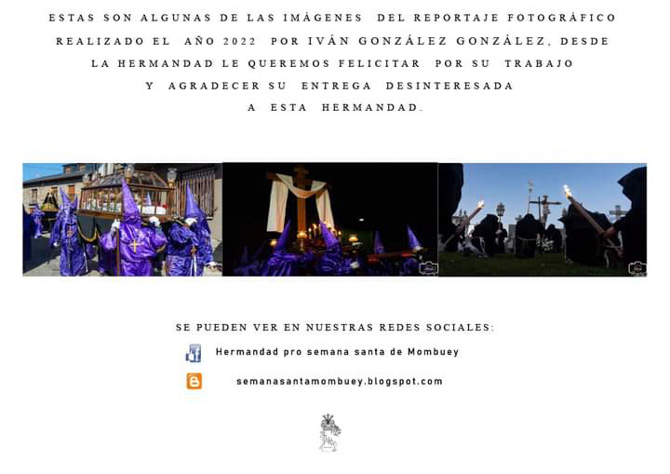 ESTAS SON ALGUNAS DE LAS IMÁGENES DEL REPORTAJE FOTOGRÁFICO REALIZADO EL AÑO 2022 POR IVÁN GONZÁLEZ GONZÁLEZ, DESDE LA HERMANDAD LE QUEREMOS FELICITAR POR SU TRABAJO Y AGRADECER SU ENTREGA DESINTERESADA A ESTA HERMANDAD.

SE PUEDEN VER EN NUESTRAS REDES SOCIALES:

Hermandad pro semana santa de Mombuey

semanasantamombuey.blogspot.com